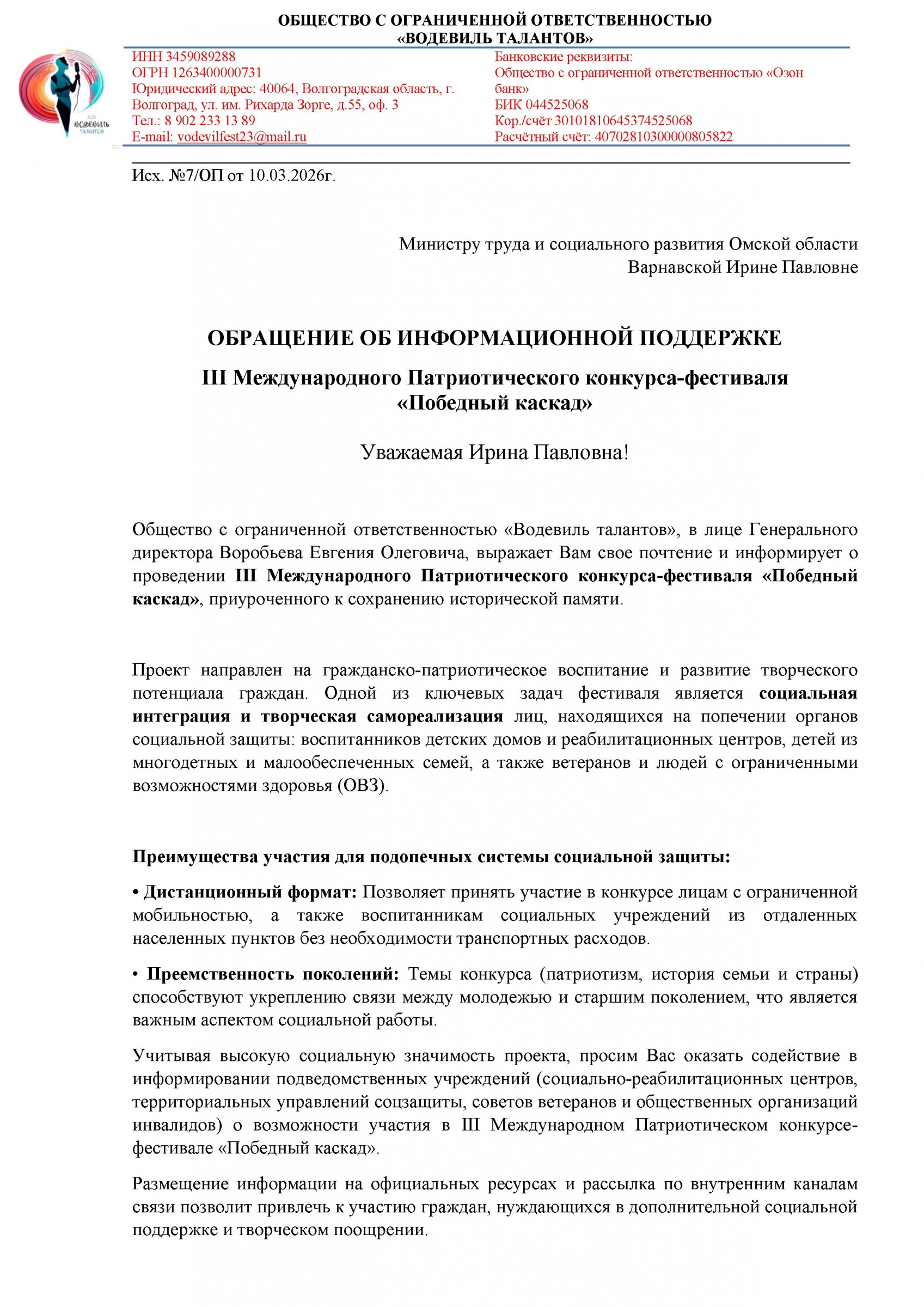 ОБЩЕСТВО С ОГРАНИЧЕННОЙ ОТВЕТСТВЕННОСТЬЮ
«ВОДЕВИЛЬ ТАЛАНТОВ»

2025
ВОДЕВИЛЬ
ТАЛАНТОВ

ИНН 3459089288
ОГРН 1263400000731
Юридический адрес: 40064, Волгоградская область, г. Волгоград, ул. им. Рихарда Зорге, д.55, оф. 3
Тел.: 8 902 233 13 89
E-mail: vodevilfest23@mail.ru

Банковские реквизиты:
Общество с ограниченной ответственностью «Озон банк»
БИК 044525068
Кор./счёт 30101810645374525068
Расчётный счёт: 40702810300000805822

Исх. №7/ОП от 10.03.2026г.

Министру труда и социального развития Омской области
Варнавской Ирине Павловне

ОБРАЩЕНИЕ ОБ ИНФОРМАЦИОННОЙ ПОДДЕРЖКЕ

III Международного Патриотического конкурса-фестиваля «Победный каскад»

Уважаемая Ирина Павловна!

Общество с ограниченной ответственностью «Водевиль талантов», в лице Генерального директора Воробьева Евгения Олеговича, выражает Вам свое почтение и информирует о проведении III Международного Патриотического конкурса-фестиваля «Победный каскад», приуроченного к сохранению исторической памяти.

Проект направлен на гражданско-патриотическое воспитание и развитие творческого потенциала граждан. Одной из ключевых задач фестиваля является социальная интеграция и творческая самореализация лиц, находящихся на попечении органов социальной защиты: воспитанников детских домов и реабилитационных центров, детей из многодетных и малообеспеченных семей, а также ветеранов и людей с ограниченными возможностями здоровья (ОВЗ).

Преимущества участия для подопечных системы социальной защиты:

• Дистанционный формат: Позволяет принять участие в конкурсе лицам с ограниченной мобильностью, а также воспитанникам социальных учреждений из отдаленных населенных пунктов без необходимости транспортных расходов.

• Преемственность поколений: Темы конкурса (патриотизм, история семьи и страны) способствуют укреплению связи между молодежью и старшим поколением, что является важным аспектом социальной работы.

Учитывая высокую социальную значимость проекта, просим Вас оказать содействие в информировании подведомственных учреждений (социально-реабилитационных центров, территориальных управлений соцзащиты, советов ветеранов и общественных организаций инвалидов) о возможности участия в III Международном Патриотическом конкурсе-фестивале «Победный каскад».

Размещение информации на официальных ресурсах и рассылка по внутренним каналам связи позволит привлечь к участию граждан, нуждающихся в дополнительной социальной поддержке и творческом поощрении.